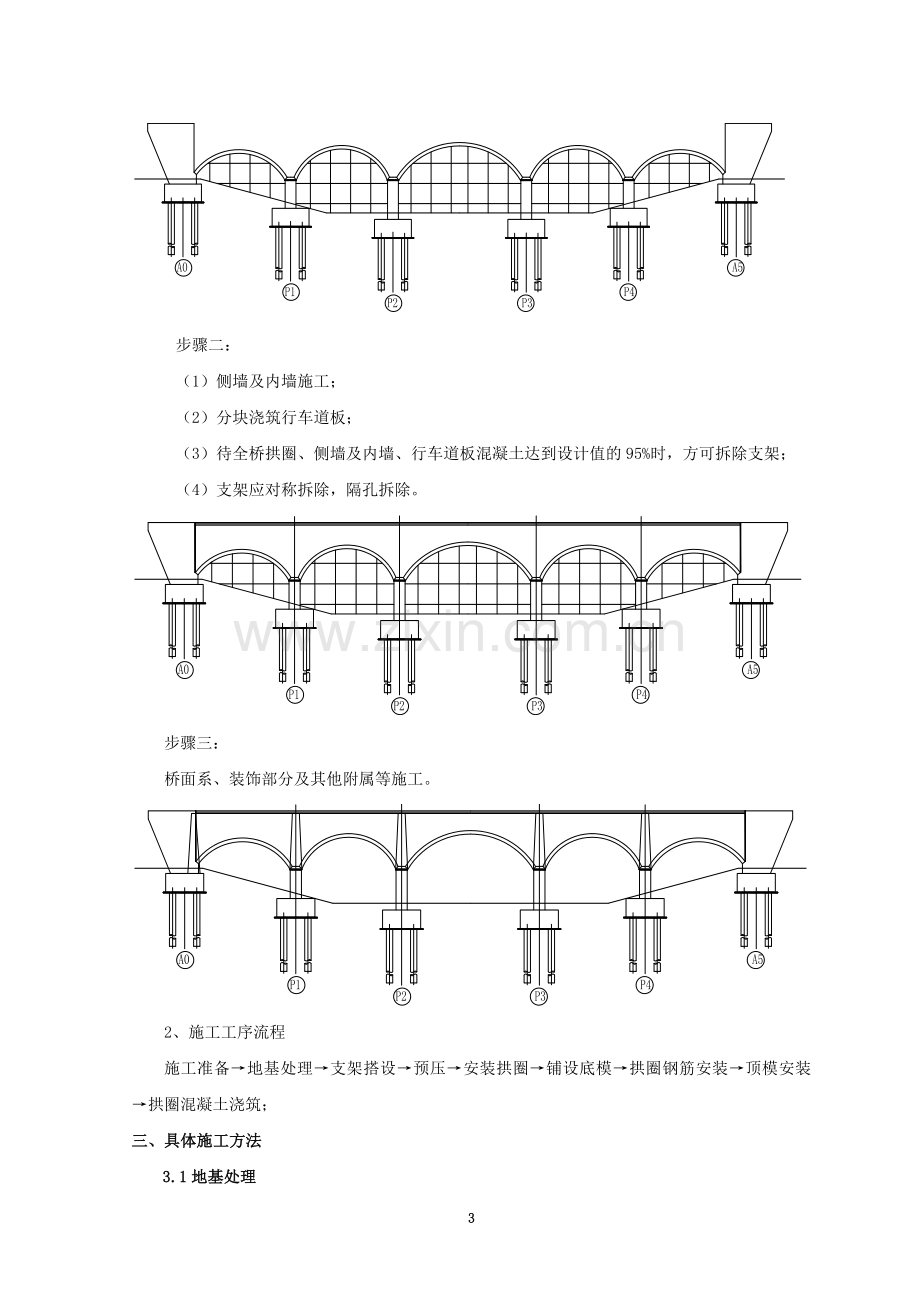 A0
P1
P2
P3
P4
A5

步骤二：

（1）侧墙及内墙施工；

（2）分块浇筑行车道板；

（3）待全桥拱圈、侧墙及内墙、行车道板混凝土达到设计值的95%时，方可拆除支架；

（4）支架应对称拆除，隔孔拆除。

A0
P1
P2
P3
P4
A5

步骤三：

桥面系、装饰部分及其他附属等施工。

A0
P1
P2
P3
P4
A5

2、施工工序流程

施工准备→地基处理→支架搭设→预压→安装拱圈→铺设底模→拱圈钢筋安装→顶模安装→拱圈混凝土浇筑；

三、具体施工方法

3.1地基处理

3

www.zixin.com.cn